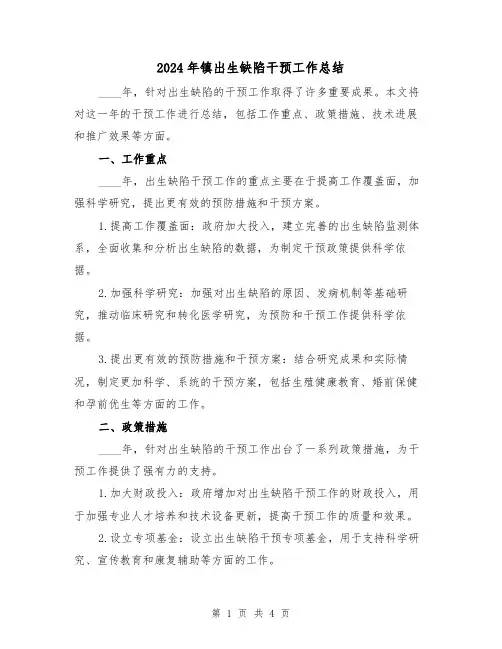 2024年镇出生缺陷干预工作总结

____年，针对出生缺陷的干预工作取得了许多重要成果。本文将对这一年的干预工作进行总结，包括工作重点、政策措施、技术进展和推广效果等方面。

一、工作重点

____年，出生缺陷干预工作的重点主要在于提高工作覆盖面，加强科学研究，提出更有效的预防措施和干预方案。

1.提高工作覆盖面：政府加大投入，建立完善的出生缺陷监测体系，全面收集和分析出生缺陷的数据，为制定干预政策提供科学依据。

2.加强科学研究：加强对出生缺陷的原因、发病机制等基础研究，推动临床研究和转化医学研究，为预防和干预工作提供科学依据。

3.提出更有效的预防措施和干预方案：结合研究成果和实际情况，制定更加科学、系统的干预方案，包括生殖健康教育、婚前保健和孕前优生等方面的工作。

二、政策措施

____年，针对出生缺陷的干预工作出台了一系列政策措施，为干预工作提供了强有力的支持。

1.加大财政投入：政府增加对出生缺陷干预工作的财政投入，用于加强专业人才培养和技术设备更新，提高干预工作的质量和效果。

2.设立专项基金：设立出生缺陷干预专项基金，用于支持科学研究、宣传教育和康复辅助等方面的工作。

第 1 页 共 4 页